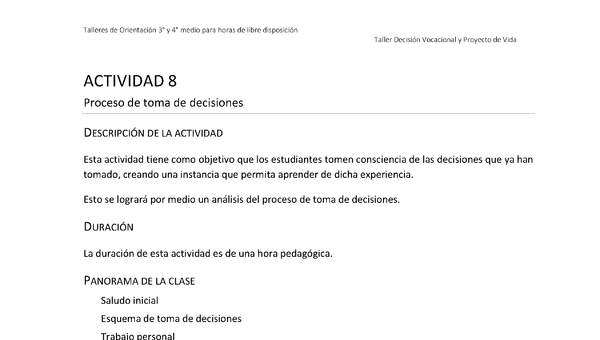 Talleres de Orientación 3° y 4° medio para horas de libre disposición

Taller Decisión Vocacional y Proyecto de Vida

ACTIVIDAD 8

Proceso de toma de decisiones

DESCRIPCIÓN DE LA ACTIVIDAD

Esta actividad tiene como objetivo que los estudiantes tomen consciencia de las decisiones que ya han tomado, creando una instancia que permita aprender de dicha experiencia.

Esto se logrará por medio un análisis del proceso de toma de decisiones.

DURACIÓN

La duración de esta actividad es de una hora pedagógica.

PANORAMA DE LA CLASE

Saludo inicial

Esquema de toma de decisiones

Trabajo personal